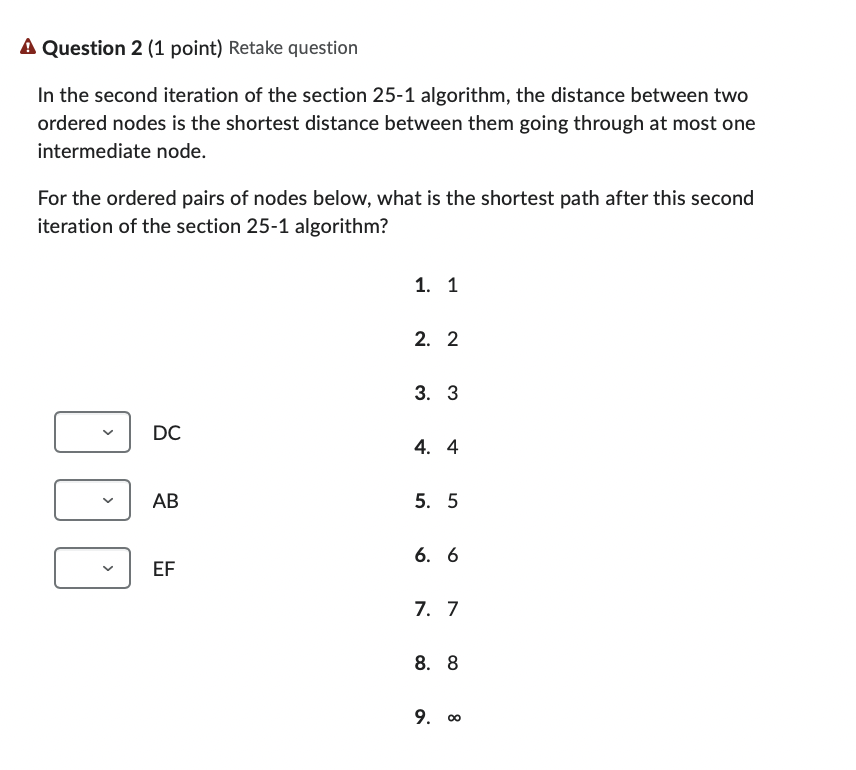 Question 2 (1 point) Retake question

In the second iteration of the section 25-1 algorithm, the distance between two ordered nodes is the shortest distance between them going through at most one intermediate node.

For the ordered pairs of nodes below, what is the shortest path after this second iteration of the section 25-1 algorithm?

DC

AB

EF

1. 1
2. 2
3. 3
4. 4
5. 5
6. 6
7. 7
8. 8
9. $\infty$